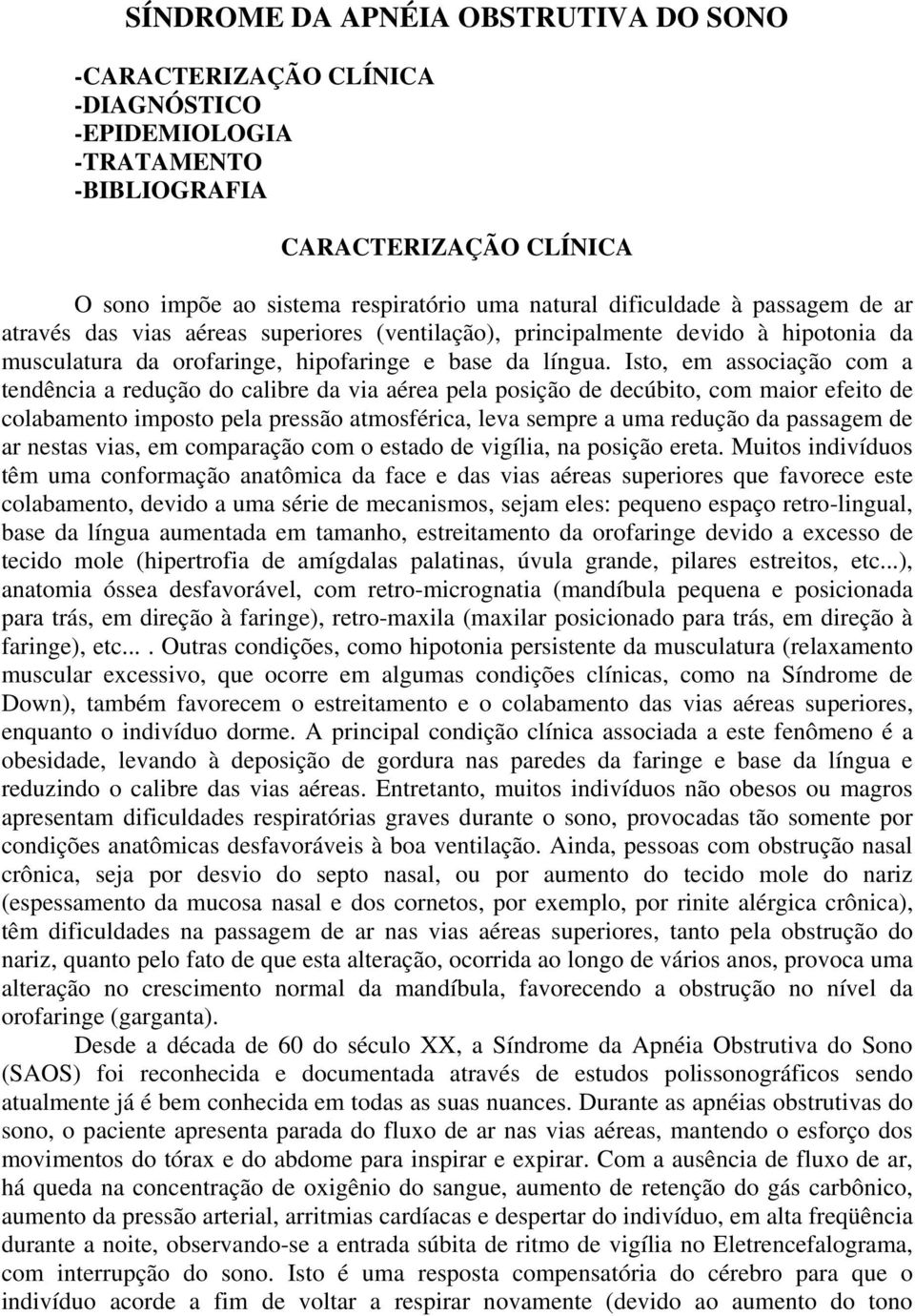 SÍNDROME DA APNÉIA OBSTRUTIVA DO SONO

-CARACTERIZAÇÃO CLÍNICA
-DIAGNÓSTICO
-EPIDEMIOLOGIA
-TRATAMENTO
-BIBLIOGRAFIA

CARACTERIZAÇÃO CLÍNICA

O sono impõe ao sistema respiratório uma natural dificuldade à passagem de ar através das vias aéreas superiores (ventilação), principalmente devido à hipotonia da musculatura da orofaringe, hipofaringe e base da língua. Isto, em associação com a tendência a redução do calibre da via aérea pela posição de decúbito, com maior efeito de colabamento imposto pela pressão atmosférica, leva sempre a uma redução da passagem de ar nestas vias, em comparação com o estado de vigília, na posição ereta. Muitos indivíduos têm uma conformação anatômica da face e das vias aéreas superiores que favorece este colabamento, devido a uma série de mecanismos, sejam eles: pequeno espaço retro-lingual, base da língua aumentada em tamanho, estreitamento da orofaringe devido a excesso de tecido mole (hipertrofia de amígdalas palatinas, úvula grande, pilares estreitos, etc...), anatomia óssea desfavorável, com retro-micrognatia (mandíbula pequena e posicionada para trás, em direção à faringe), retro-maxila (maxilar posicionado para trás, em direção à faringe), etc... . Outras condições, como hipotonia persistente da musculatura (relaxamento muscular excessivo, que ocorre em algumas condições clínicas, como na Síndrome de Down), também favorecem o estreitamento e o colabamento das vias aéreas superiores, enquanto o indivíduo dorme. A principal condição clínica associada a este fenômeno é a obesidade, levando à deposição de gordura nas paredes da faringe e base da língua e reduzindo o calibre das vias aéreas. Entretanto, muitos indivíduos não obesos ou magros apresentam dificuldades respiratórias graves durante o sono, provocadas tão somente por condições anatômicas desfavoráveis à boa ventilação. Ainda, pessoas com obstrução nasal crônica, seja por desvio do septo nasal, ou por aumento do tecido mole do nariz (espessamento da mucosa nasal e dos cornetos, por exemplo, por rinite alérgica crônica), têm dificuldades na passagem de ar nas vias aéreas superiores, tanto pela obstrução do nariz, quanto pelo fato de que esta alteração, ocorrida ao longo de vários anos, provoca uma alteração no crescimento normal da mandíbula, favorecendo a obstrução no nível da orofaringe (garganta).

Desde a década de 60 do século XX, a Síndrome da Apnéia Obstrutiva do Sono (SAOS) foi reconhecida e documentada através de estudos polissonográficos sendo atualmente já é bem conhecida em todas as suas nuances. Durante as apnéias obstrutivas do sono, o paciente apresenta parada do fluxo de ar nas vias aéreas, mantendo o esforço dos movimentos do tórax e do abdome para inspirar e expirar. Com a ausência de fluxo de ar, há queda na concentração de oxigênio do sangue, aumento de retenção do gás carbônico, aumento da pressão arterial, arritmias cardíacas e despertar do indivíduo, em alta freqüência durante a noite, observando-se a entrada súbita de ritmo de vigília no Eletrencefalograma, com interrupção do sono. Isto é uma resposta compensatória do cérebro para que o indivíduo acorde a fim de voltar a respirar novamente (devido ao aumento do tono